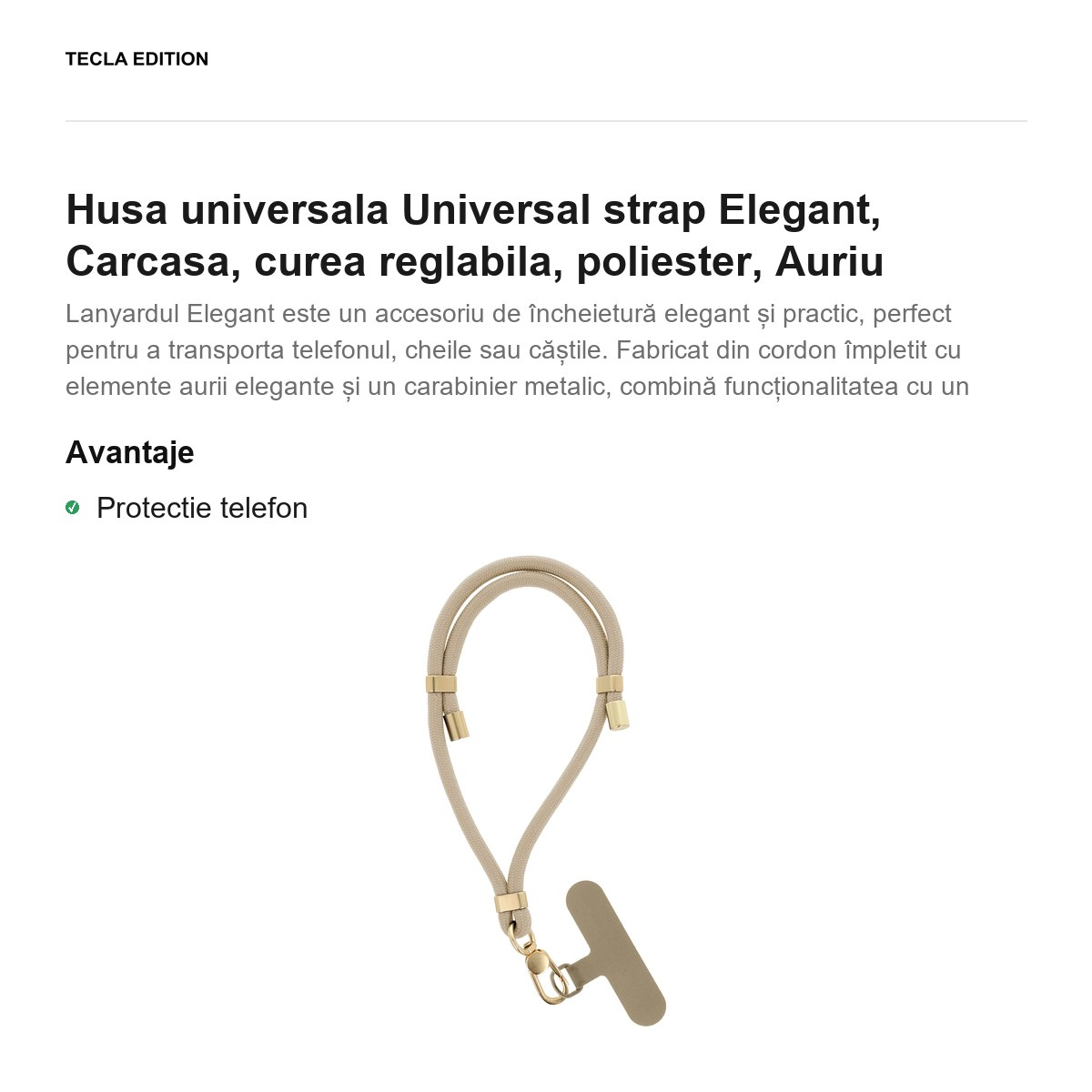 TECLA EDITION

Husa universala Universal strap Elegant, Carcasa, curea reglabila, poliester, Auriu

Lanyardul Elegant este un accesoriu de încheietură elegant și practic, perfect pentru a transporta telefonul, cheile sau căștile. Fabricat din cordon împletit cu elemente aurii elegante și un carabinier metalic, combină funcționalitatea cu un

Avantaje

Protectie telefon